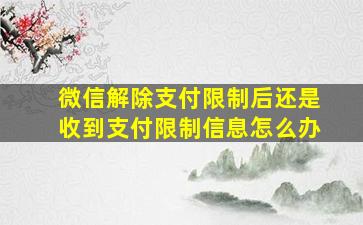 微信解除支付限制后还是收到支付限制信息怎么办